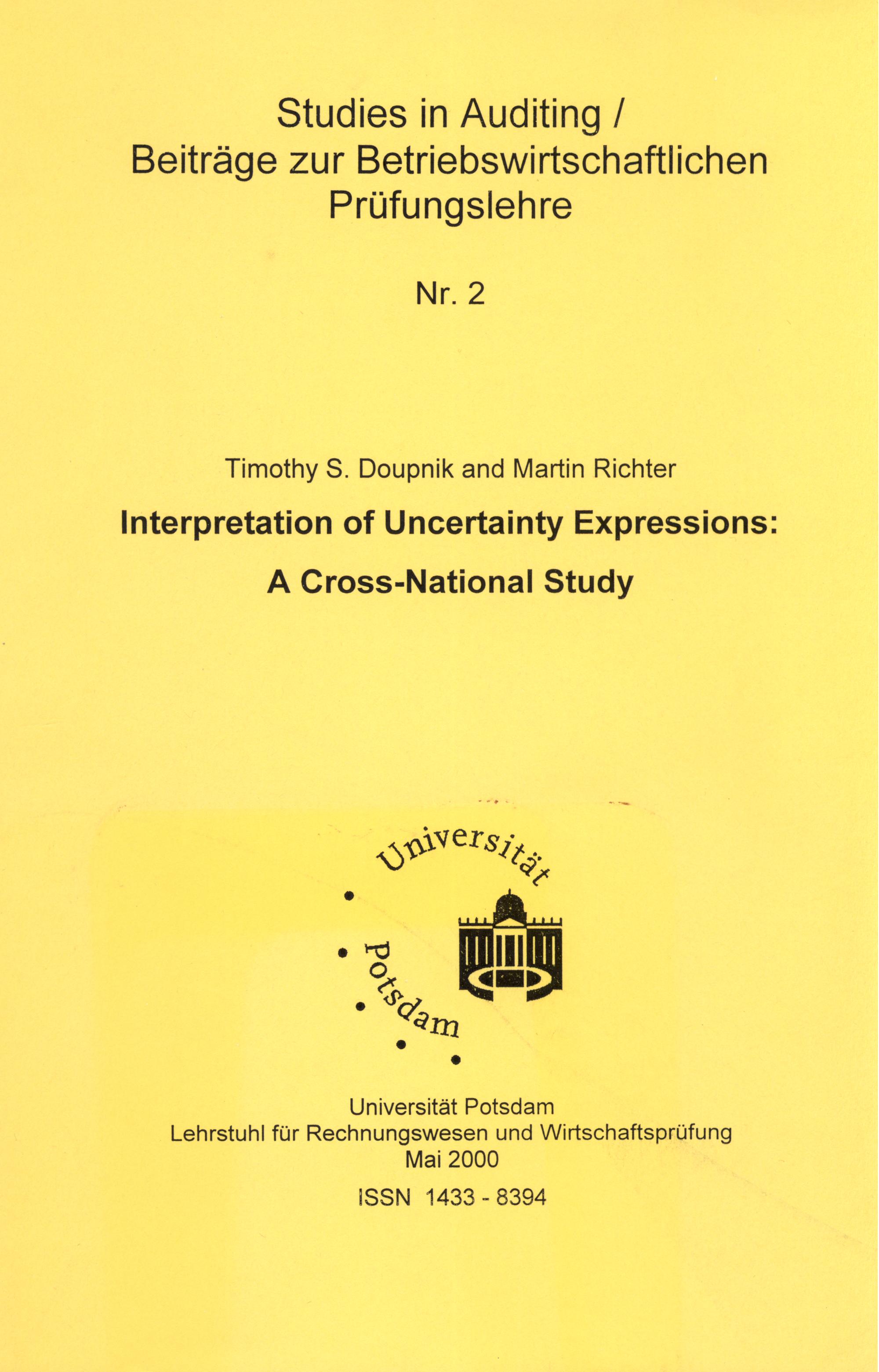 Studies in Auditing /
Beiträge zur Betriebswirtschaftlichen Prüfungslehre

Nr. 2

Timothy S. Doupnik and Martin Richter

Interpretation of Uncertainty Expressions:
A Cross-National Study

Universität
Potsdam

Universität Potsdam
Lehrstuhl für Rechnungswesen und Wirtschaftsprüfung
Mai 2000

ISSN 1433 - 8394